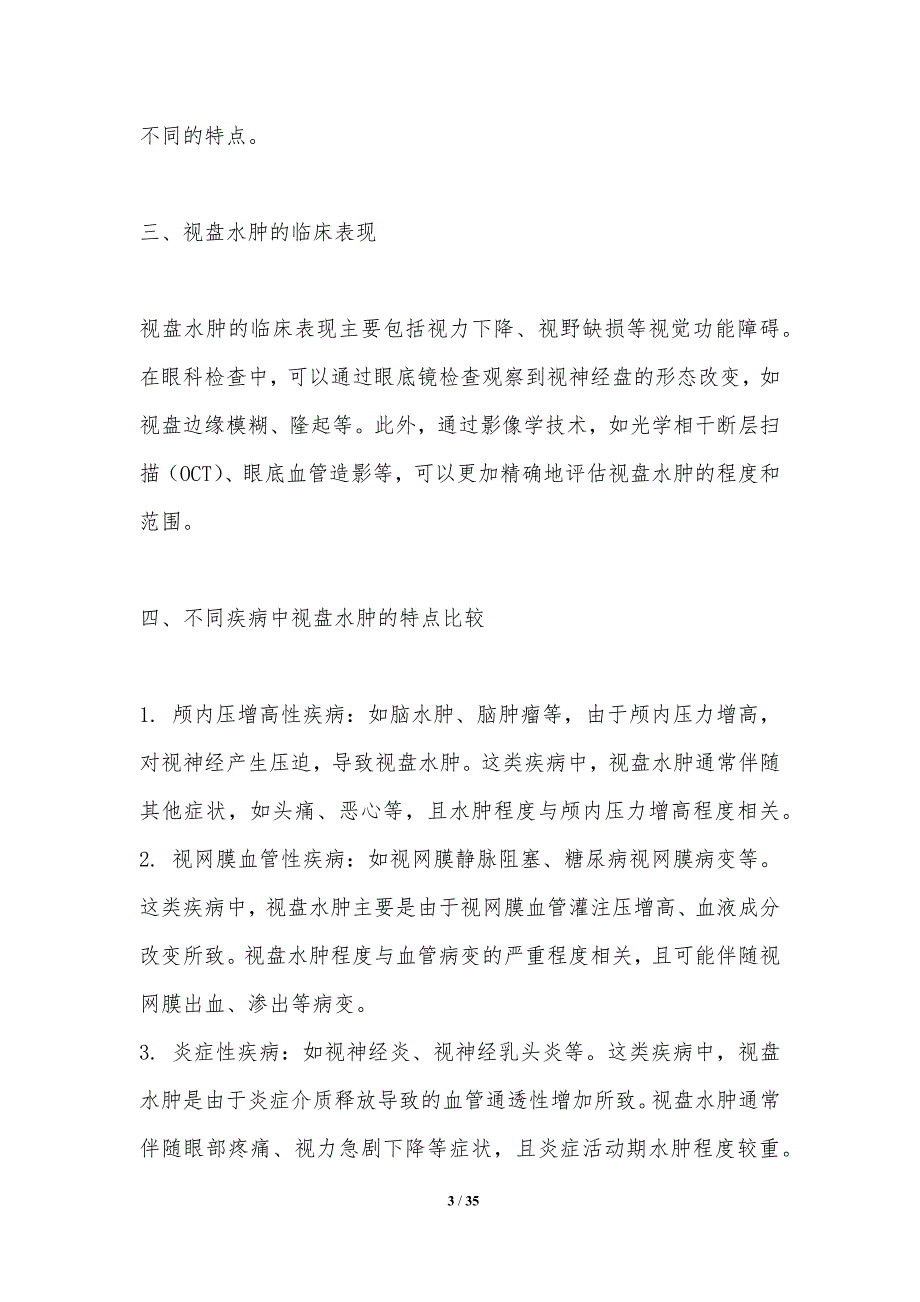 不同的特点。

三、视盘水肿的临床表现

视盘水肿的临床表现主要包括视力下降、视野缺损等视觉功能障碍。在眼科检查中，可以通过眼底镜检查观察到视神经盘的形态改变，如视盘边缘模糊、隆起等。此外，通过影像学技术，如光学相干断层扫描（OCT）、眼底血管造影等，可以更加精确地评估视盘水肿的程度和范围。

四、不同疾病中视盘水肿的特点比较

1. 颅内压增高性疾病：如脑水肿、脑肿瘤等，由于颅内压力增高，对视神经产生压迫，导致视盘水肿。这类疾病中，视盘水肿通常伴随其他症状，如头痛、恶心等，且水肿程度与颅内压力增高程度相关。
2. 视网膜血管性疾病：如视网膜静脉阻塞、糖尿病视网膜病变等。这类疾病中，视盘水肿主要是由于视网膜血管灌注压增高、血液成分改变所致。视盘水肿程度与血管病变的严重程度相关，且可能伴随视网膜出血、渗出等病变。
3. 炎症性疾病：如视神经炎、视神经乳头炎等。这类疾病中，视盘水肿是由于炎症介质释放导致的血管通透性增加所致。视盘水肿通常伴随眼部疼痛、视力急剧下降等症状，且炎症活动期水肿程度较重。

3 / 35